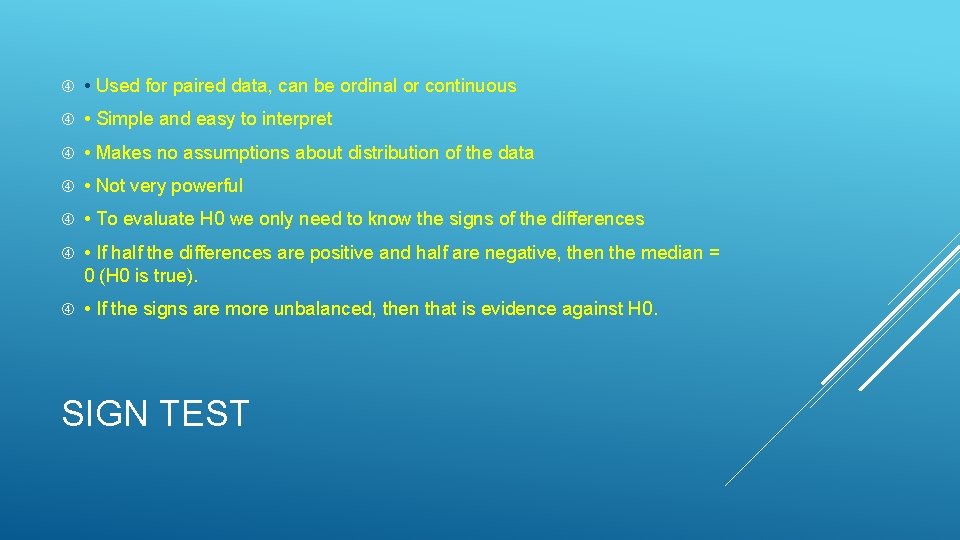 • Used for paired data, can be ordinal or continuous

• Simple and easy to interpret

• Makes no assumptions about distribution of the data

• Not very powerful

• To evaluate H0 we only need to know the signs of the differences

• If half the differences are positive and half are negative, then the median = 0 (H0 is true).

• If the signs are more unbalanced, then that is evidence against H0.

SIGN TEST